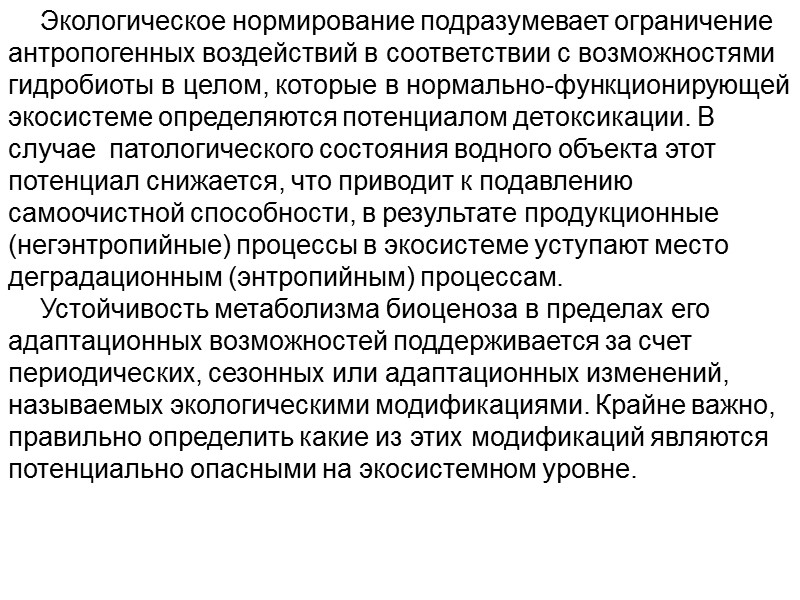 Экологическое нормирование подразумевает ограничение антропогенных воздействий в соответствии с возможностями гидробиоты в целом, которые в нормально-функционирующей экосистеме определяются потенциалом детоксикации. В случае патологического состояния водного объекта этот потенциал снижается, что приводит к подавлению самоочистной способности, в результате продукционные (негэнтропийные) процессы в экосистеме уступают место деградационным (энтропийным) процессам.

Устойчивость метаболизма биоценоза в пределах его адаптационных возможностей поддерживается за счет периодических, сезонных или адаптационных изменений, называемых экологическими модификациями. Крайне важно, правильно определить какие из этих модификаций являются потенциально опасными на экосистемном уровне.